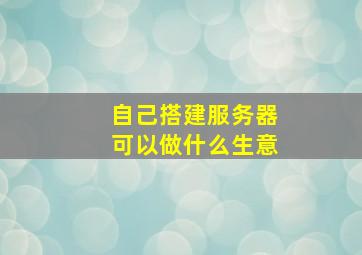 自己搭建服务器
可以做什么生意